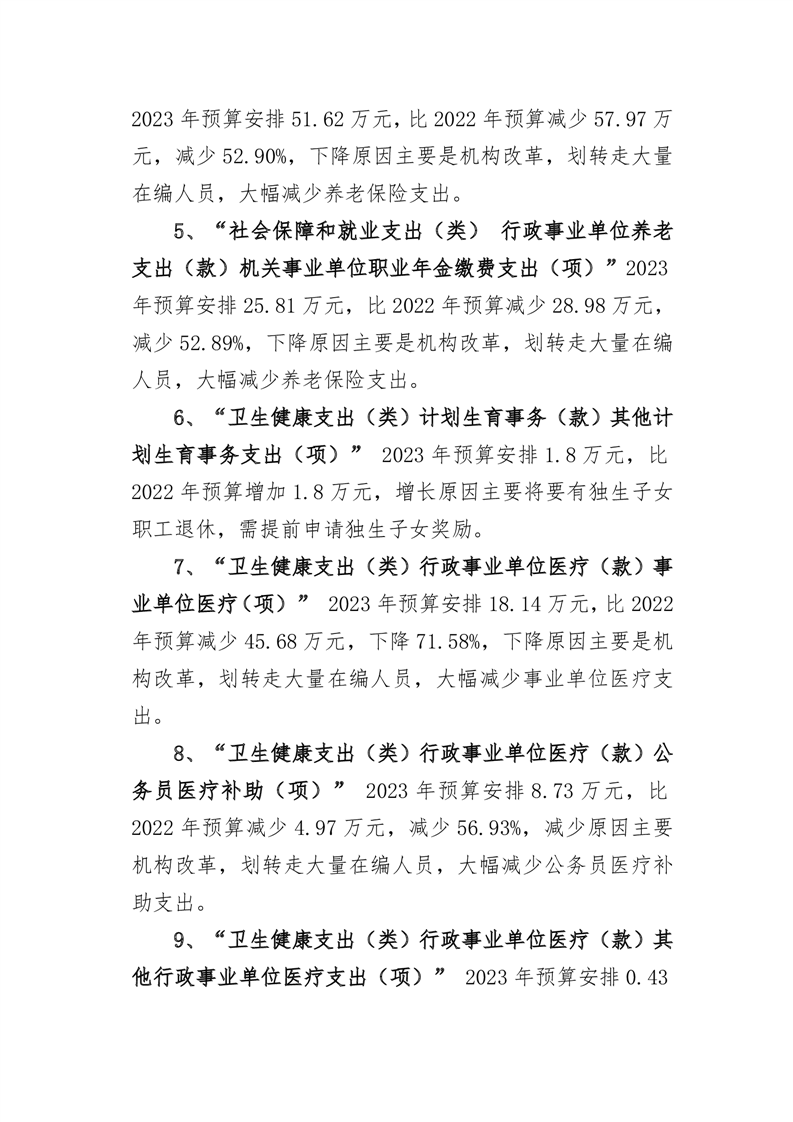 2023 年预算安排 51.62 万元，比 2022 年预算减少 57.97 万元，减少 52.90%，下降原因主要是机构改革，划转走大量在编人员，大幅减少养老保险支出。

5、“社会保障和就业支出（类） 行政事业单位养老支出（款）机关事业单位职业年金缴费支出（项）”2023 年预算安排 25.81 万元，比 2022 年预算减少 28.98 万元，减少 52.89%，下降原因主要是机构改革，划转走大量在编人员，大幅减少养老保险支出。

6、“卫生健康支出（类）计划生育事务（款）其他计划生育事务支出（项）” 2023 年预算安排 1.8 万元，比 2022 年预算增加 1.8 万元，增长原因主要将要有独生子女职工退休，需提前申请独生子女奖励。

7、“卫生健康支出（类）行政事业单位医疗（款）事业单位医疗（项）” 2023 年预算安排 18.14 万元，比 2022 年预算减少 45.68 万元，下降 71.58%，下降原因主要是机构改革，划转走大量在编人员，大幅减少事业单位医疗支出。

8、“卫生健康支出（类）行政事业单位医疗（款）公务员医疗补助（项）” 2023 年预算安排 8.73 万元，比 2022 年预算减少 4.97 万元，减少 56.93%，减少原因主要机构改革，划转走大量在编人员，大幅减少公务员医疗补助支出。

9、“卫生健康支出（类）行政事业单位医疗（款）其他行政事业单位医疗支出（项）” 2023 年预算安排 0.43